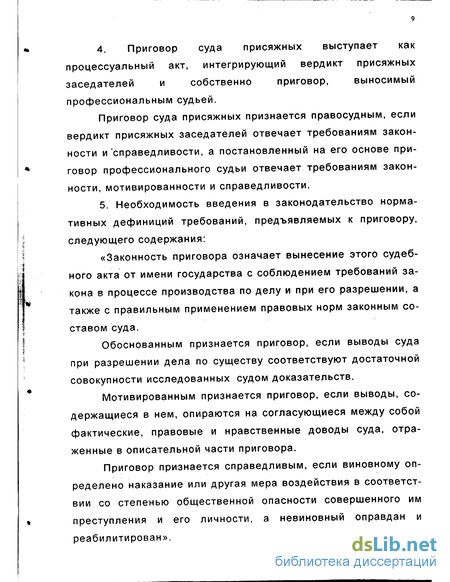 9

4. Приговор суда присяжных выступает как процессуальный акт, интегрирующий вердикт присяжных заседателей и собственно приговор, выносимый профессиональным судьей.

Приговор суда присяжных признается правосудным, если вердикт присяжных заседателей отвечает требованиям законности и справедливости, а постановленный на его основе приговор профессионального судьи отвечает требованиям законности, мотивированности и справедливости.

5. Необходимость введения в законодательство нормативных дефиниций требований, предъявляемых к приговору, следующего содержания:

«Законность приговора означает вынесение этого судебного акта от имени государства с соблюдением требований закона в процессе производства по делу и при его разрешении, а также с правильным применением правовых норм законным составом суда.

Обоснованным признается приговор, если выводы суда при разрешении дела по существу соответствуют достаточной совокупности исследованных судом доказательств.

Мотивированным признается приговор, если выводы, содержащиеся в нем, опираются на согласующиеся между собой фактические, правовые и нравственные доводы суда, отраженные в описательной части приговора.

Приговор признается справедливым, если виновному определено наказание или другая мера воздействия в соответствии со степенью общественной опасности совершенного им преступления и его личности, а невиновный оправдан и реабилитирован».

dsLib.net
библиотека диссертаций